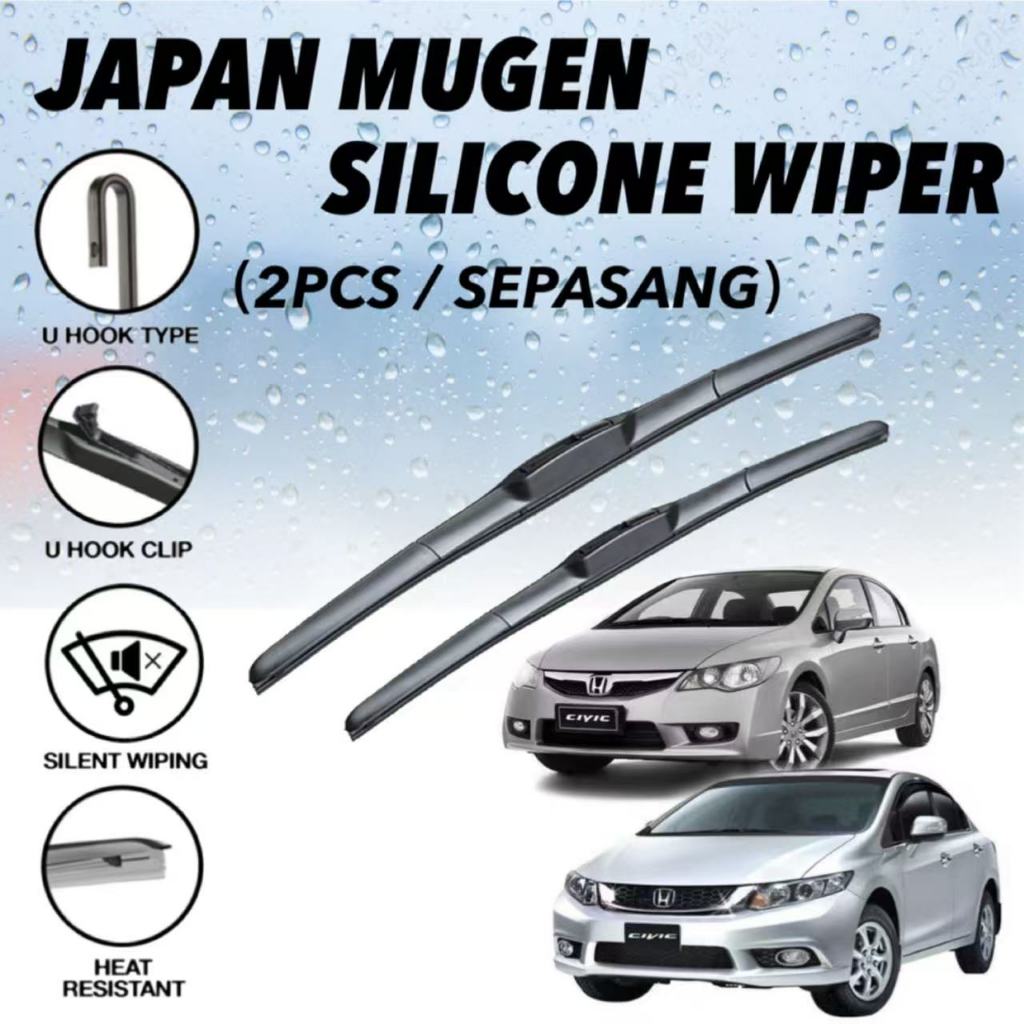 JAPAN MUGEN
SILICONE WIPER
(2PCS / SEPASANG)

U HOOK TYPE

U HOOK CLIP

SILENT WIPING

HEAT RESISTANT

CIVIC

CIVIC